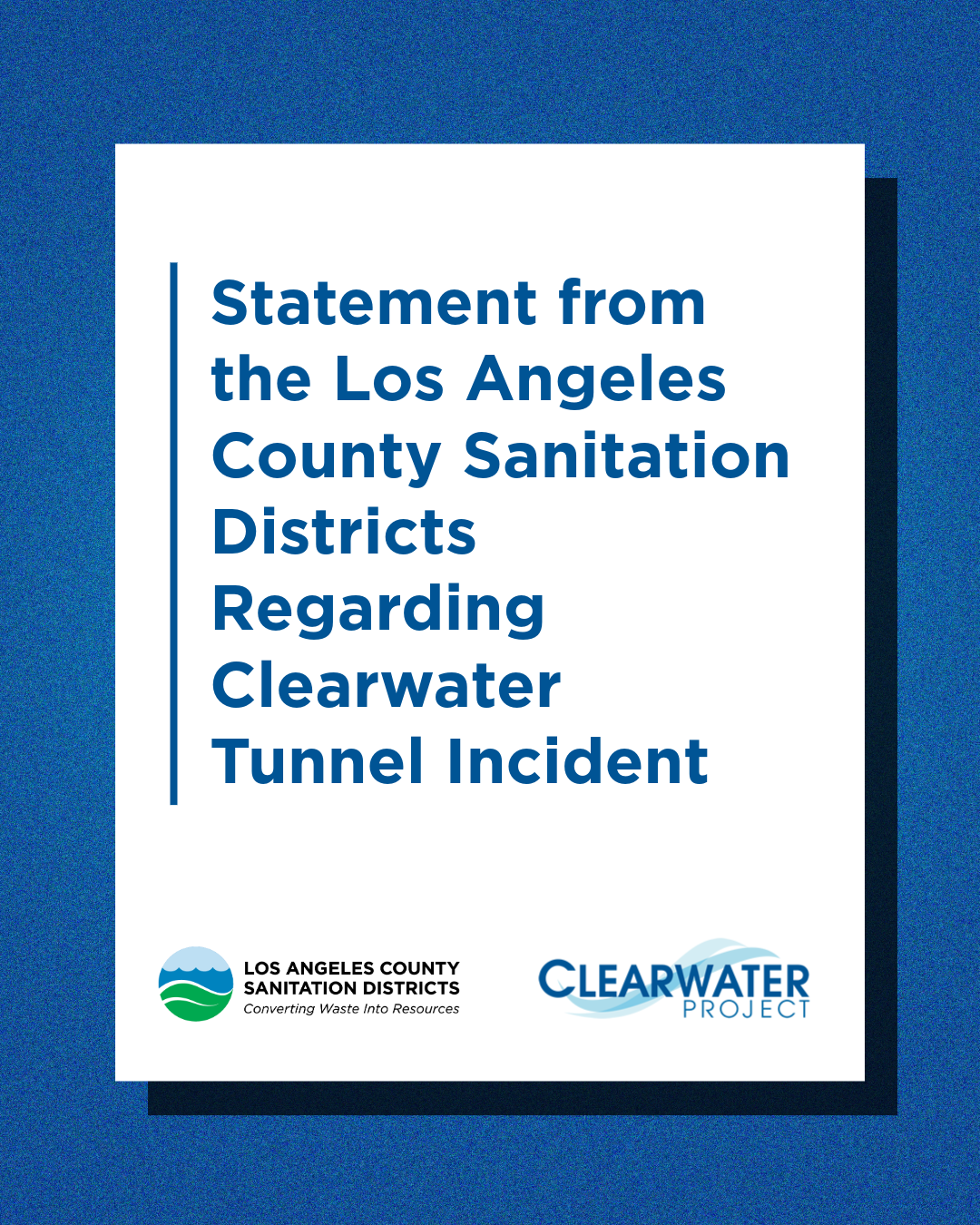 Statement from the Los Angeles County Sanitation Districts Regarding Clearwater Tunnel Incident

LOS ANGELES COUNTY SANITATION DISTRICTS
Converting Waste Into Resources

CLEARWATER PROJECT